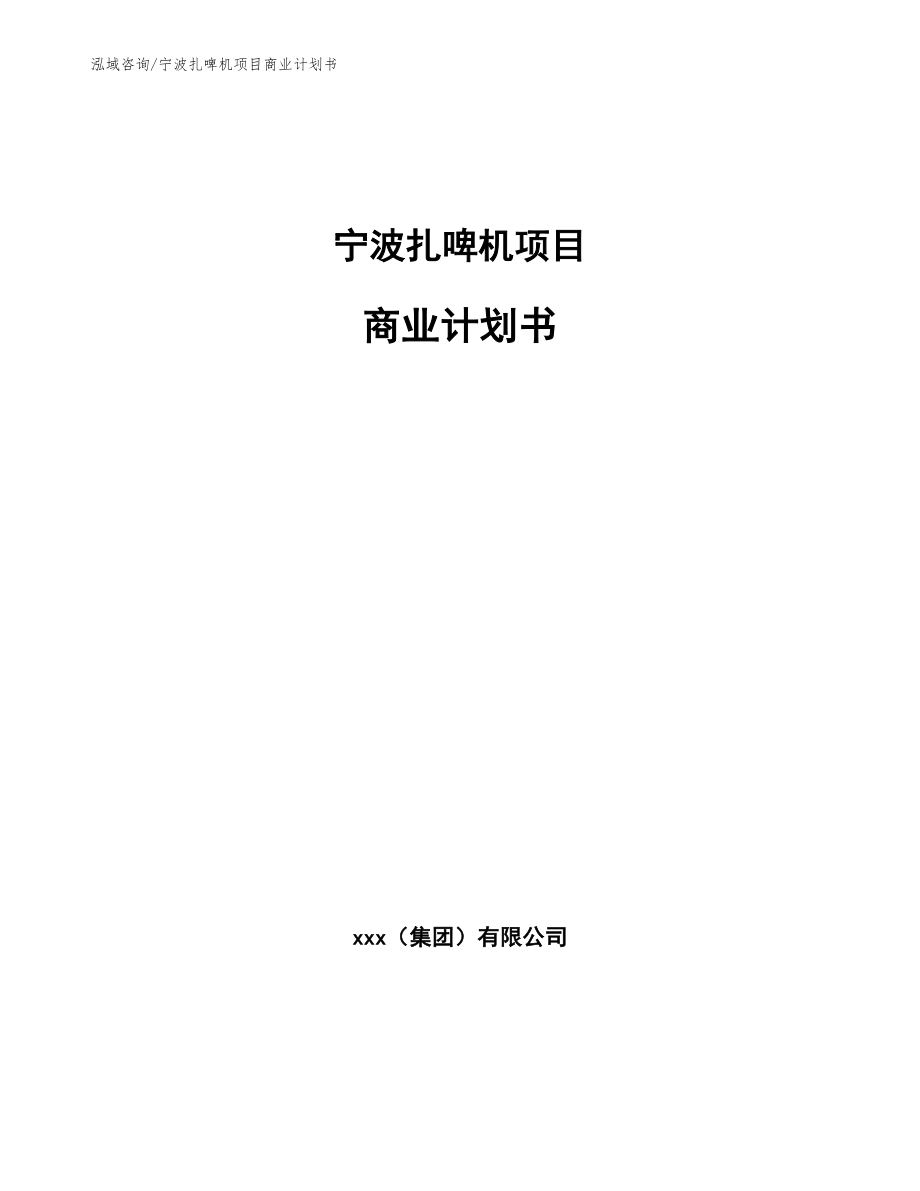 泓域咨询/宁波扎啤机项目商业计划书

宁波扎啤机项目

商业计划书

xxx（集团）有限公司